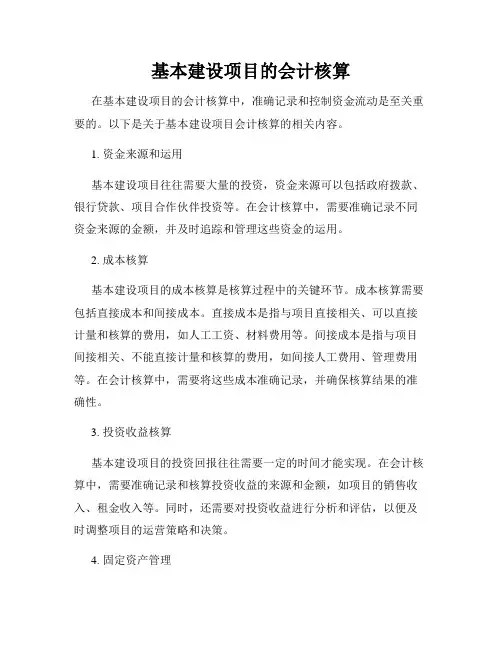 基本建设项目的会计核算

在基本建设项目的会计核算中，准确记录和控制资金流动是至关重要的。以下是关于基本建设项目会计核算的相关内容。

1. 资金来源和运用

基本建设项目往往需要大量的投资，资金来源可以包括政府拨款、银行贷款、项目合作伙伴投资等。在会计核算中，需要准确记录不同资金来源的金额，并及时追踪和管理这些资金的运用。

2. 成本核算

基本建设项目的成本核算是核算过程中的关键环节。成本核算需要包括直接成本和间接成本。直接成本是指与项目直接相关、可以直接计量和核算的费用，如人工工资、材料费用等。间接成本是指与项目间接相关、不能直接计量和核算的费用，如间接人工费用、管理费用等。在会计核算中，需要将这些成本准确记录，并确保核算结果的准确性。

3. 投资收益核算

基本建设项目的投资回报往往需要一定的时间才能实现。在会计核算中，需要准确记录和核算投资收益的来源和金额，如项目的销售收入、租金收入等。同时，还需要对投资收益进行分析和评估，以便及时调整项目的运营策略和决策。

4. 固定资产管理